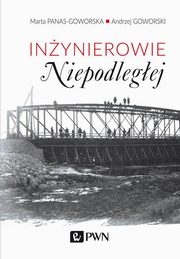 Marta PANAS-GOWORSKA ■ Andrzej GOWORSKI

INŻYNIEROWIE
Niepodległej

PWN